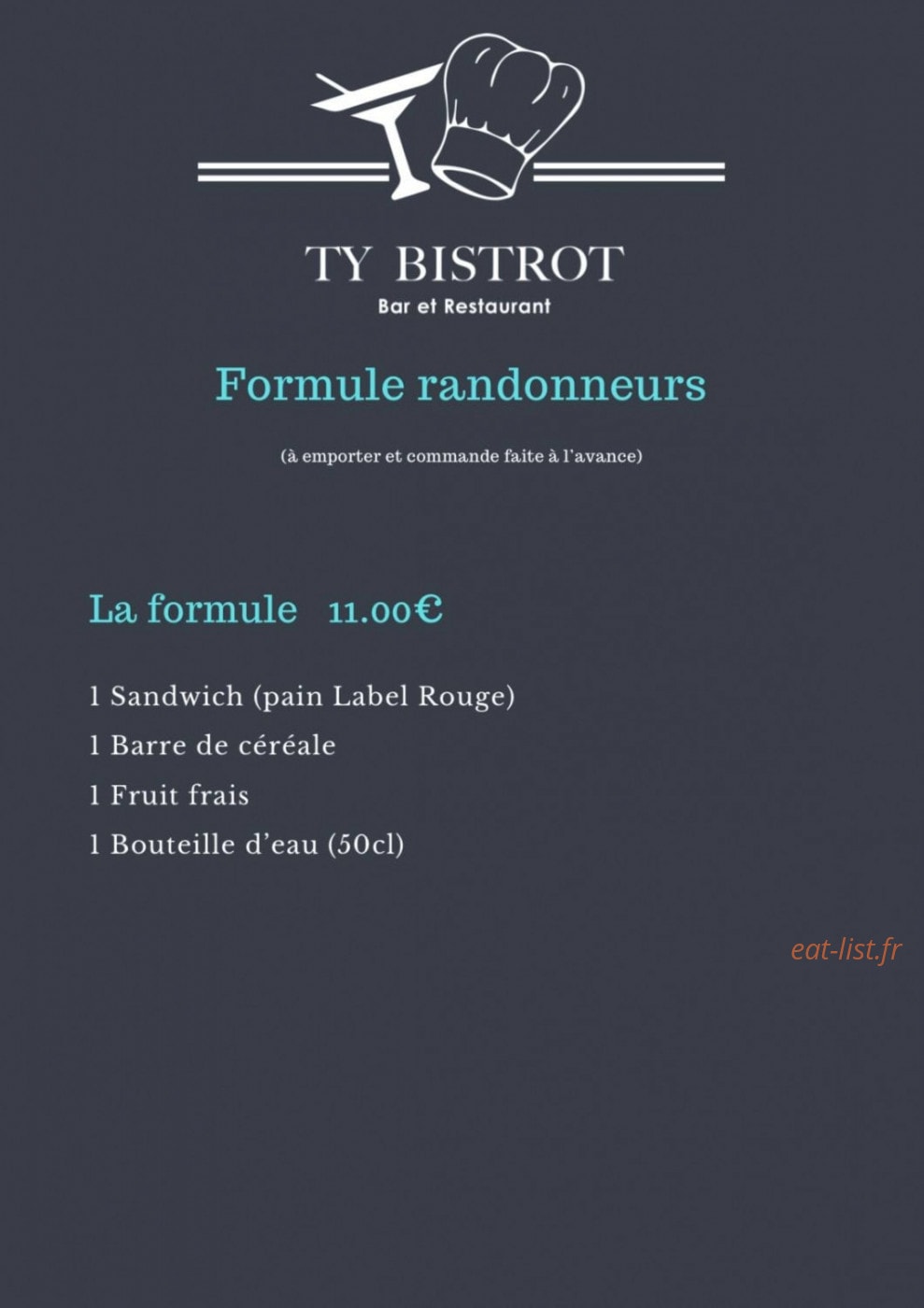 TY BISTROT
Bar et Restaurant

Formule randonneurs

(à emporter et commande faite à l'avance)

La formule 11.00€

1 Sandwich (pain Label Rouge)
1 Barre de céréale
1 Fruit frais
1 Bouteille d'eau (50cl)

eat-list.fr